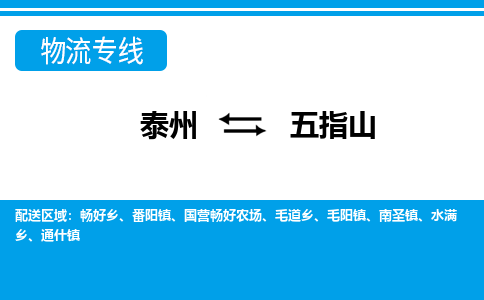 物流专线

泰州 五指山

配送区域：畅好乡、番阳镇、国营畅好农场、毛道乡、毛阳镇、南圣镇、水满乡、通什镇